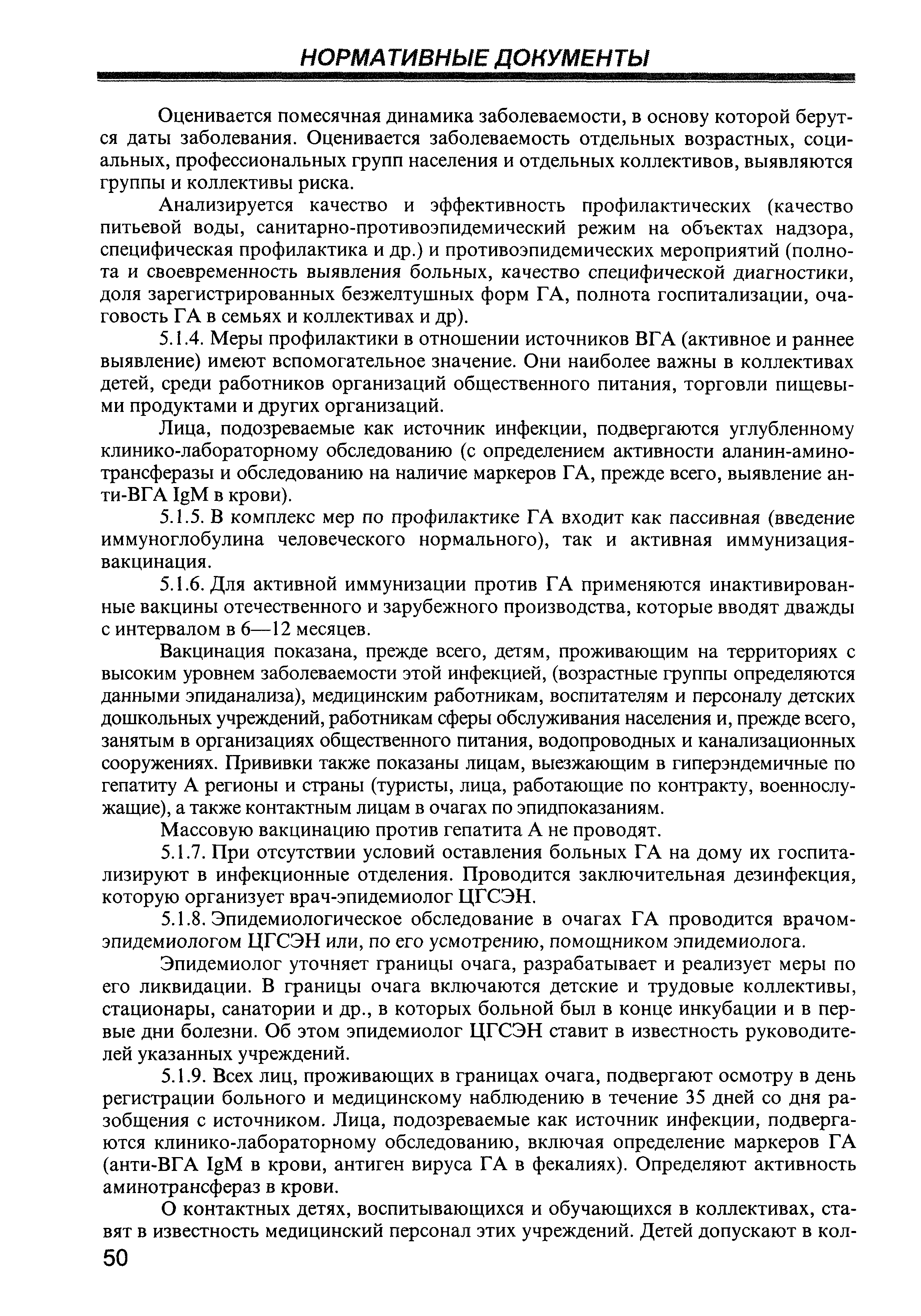 НОРМАТИВНЫЕ ДОКУМЕНТЫ

Оценивается помесячная динамика заболеваемости, в основу которой берутся даты заболевания. Оценивается заболеваемость отдельных возрастных, социальных, профессиональных групп населения и отдельных коллективов, выявляются группы и коллективы риска.

Анализируется качество и эффективность профилактических (качество питьевой воды, санитарно-противоэпидемический режим на объектах надзора, специфическая профилактика и др.) и противоэпидемических мероприятий (полнота и своевременность выявления больных, качество специфической диагностики, доля зарегистрированных безжелтушных форм ГА, полнота госпитализации, очаговость ГА в семьях и коллективах и др).

5.1.4. Меры профилактики в отношении источников ВГА (активное и раннее выявление) имеют вспомогательное значение. Они наиболее важны в коллективах детей, среди работников организаций общественного питания, торговли пищевыми продуктами и других организаций.

Лица, подозреваемые как источник инфекции, подвергаются углубленному клинико-лабораторному обследованию (с определением активности аланин-аминотрансферазы и обследованию на наличие маркеров ГА, прежде всего, выявление анти-ВГА IgM в крови).

5.1.5. В комплекс мер по профилактике ГА входит как пассивная (введение иммуноглобулина человеческого нормального), так и активная иммунизация-вакцинация.

5.1.6. Для активной иммунизации против ГА применяются инактивированные вакцины отечественного и зарубежного производства, которые вводят дважды с интервалом в 6—12 месяцев.

Вакцинация показана, прежде всего, детям, проживающим на территориях с высоким уровнем заболеваемости этой инфекцией, (возрастные группы определяются данными эпиданализа), медицинским работникам, воспитателям и персоналу детских дошкольных учреждений, работникам сферы обслуживания населения и, прежде всего, занятым в организациях общественного питания, водопроводных и канализационных сооружениях. Прививки также показаны лицам, выезжающим в гиперэндемичные по гепатиту А регионы и страны (туристы, лица, работающие по контракту, военнослужащие), а также контактным лицам в очагах по эпидпоказаниям.

Массовую вакцинацию против гепатита А не проводят.

5.1.7. При отсутствии условий оставления больных ГА на дому их госпитализируют в инфекционные отделения. Проводится заключительная дезинфекция, которую организует врач-эпидемиолог ЦГСЭН.

5.1.8. Эпидемиологическое обследование в очагах ГА проводится врачом-эпидемиологом ЦГСЭН или, по его усмотрению, помощником эпидемиолога.

Эпидемиолог уточняет границы очага, разрабатывает и реализует меры по его ликвидации. В границы очага включаются детские и трудовые коллективы, стационары, санатории и др., в которых больной был в конце инкубации и в первые дни болезни. Об этом эпидемиолог ЦГСЭН ставит в известность руководителей указанных учреждений.

5.1.9. Всех лиц, проживающих в границах очага, подвергают осмотру в день регистрации больного и медицинскому наблюдению в течение 35 дней со дня разобщения с источником. Лица, подозреваемые как источник инфекции, подвергаются клинико-лабораторному обследованию, включая определение маркеров ГА (анти-ВГА IgM в крови, антиген вируса ГА в фекалиях). Определяют активность аминотрансфераз в крови.

О контактных детях, воспитывающихся и обучающихся в коллективах, ставят в известность медицинский персонал этих учреждений. Детей допускают в кол-

50